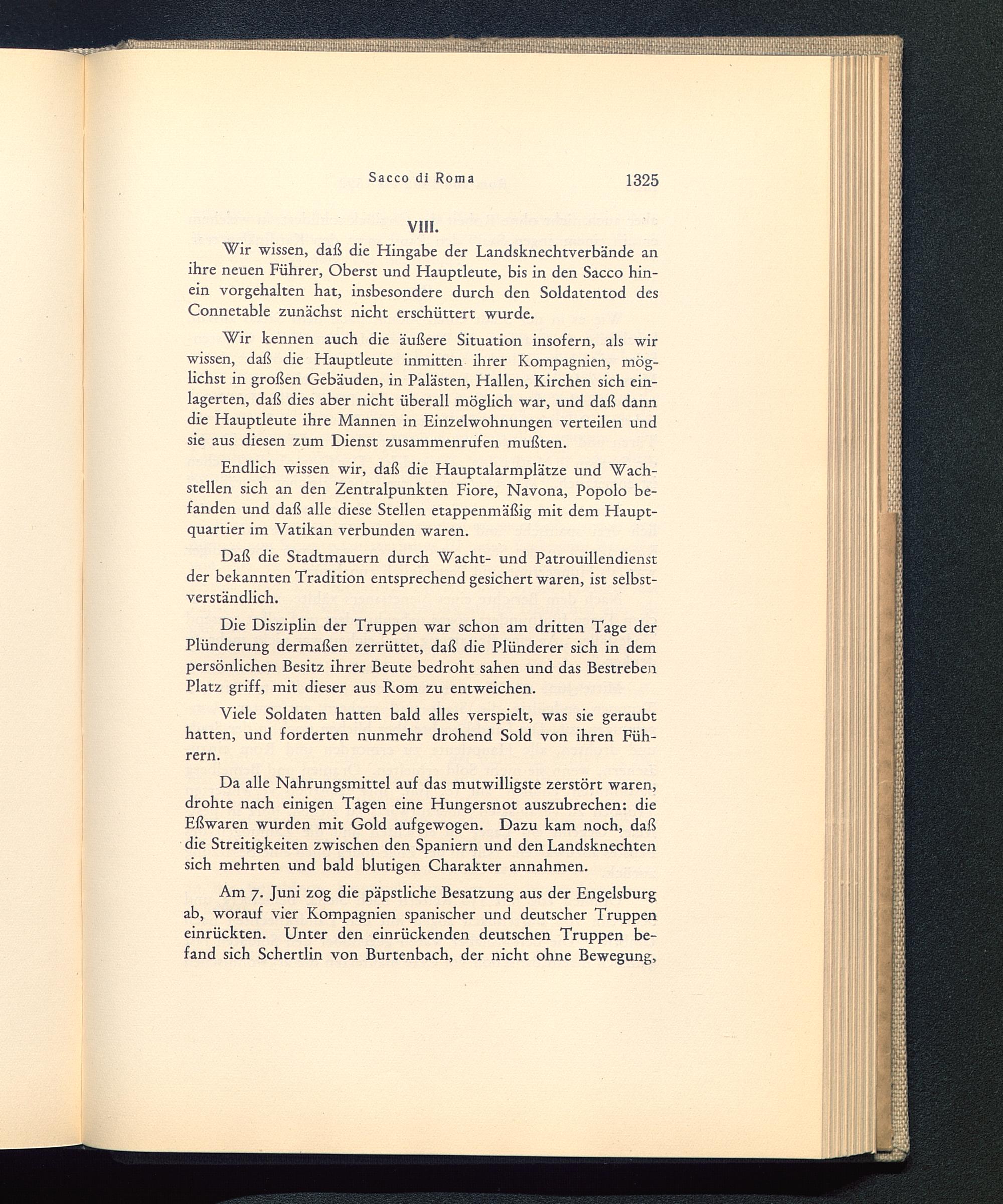 Sacco di Roma 1325

VIII.

Wir wissen, daß die Hingabe der Landsknechtverbände an ihre neuen Führer, Oberst und Hauptleute, bis in den Sacco hinein vorgehalten hat, insbesondere durch den Soldatentod des Connetable zunächst nicht erschüttert wurde.

Wir kennen auch die äußere Situation insofern, als wir wissen, daß die Hauptleute inmitten ihrer Kompagnien, möglichst in großen Gebäuden, in Palästen, Hallen, Kirchen sich einlagerten, daß dies aber nicht überall möglich war, und daß dann die Hauptleute ihre Mannen in Einzelwohnungen verteilen und sie aus diesen zum Dienst zusammenrufen mußten.

Endlich wissen wir, daß die Hauptalarmplätze und Wachstellen sich an den Zentralpunkten Fiore, Navona, Popolo befanden und daß alle diese Stellen etappenmäßig mit dem Hauptquartier im Vatikan verbunden waren.

Daß die Stadtmauern durch Wacht- und Patrouillendienst der bekannten Tradition entsprechend gesichert waren, ist selbstverständlich.

Die Disziplin der Truppen war schon am dritten Tage der Plünderung dermaßen zerrüttet, daß die Plünderer sich in dem persönlichen Besitz ihrer Beute bedroht sahen und das Bestreben Platz griff, mit dieser aus Rom zu entweichen.

Viele Soldaten hatten bald alles verspielt, was sie geraubt hatten, und forderten nunmehr drohend Sold von ihren Führern.

Da alle Nahrungsmittel auf das mutwilligste zerstört waren, drohte nach einigen Tagen eine Hungersnot auszubrechen: die Eßwaren wurden mit Gold aufgewogen. Dazu kam noch, daß die Streitigkeiten zwischen den Spaniern und den Landsknechten sich mehrten und bald blutigen Charakter annahmen.

Am 7. Juni zog die päpstliche Besatzung aus der Engelsburg ab, worauf vier Kompagnien spanischer und deutscher Truppen einrückten. Unter den einrückenden deutschen Truppen befand sich Schertlin von Burtenbach, der nicht ohne Bewegung,